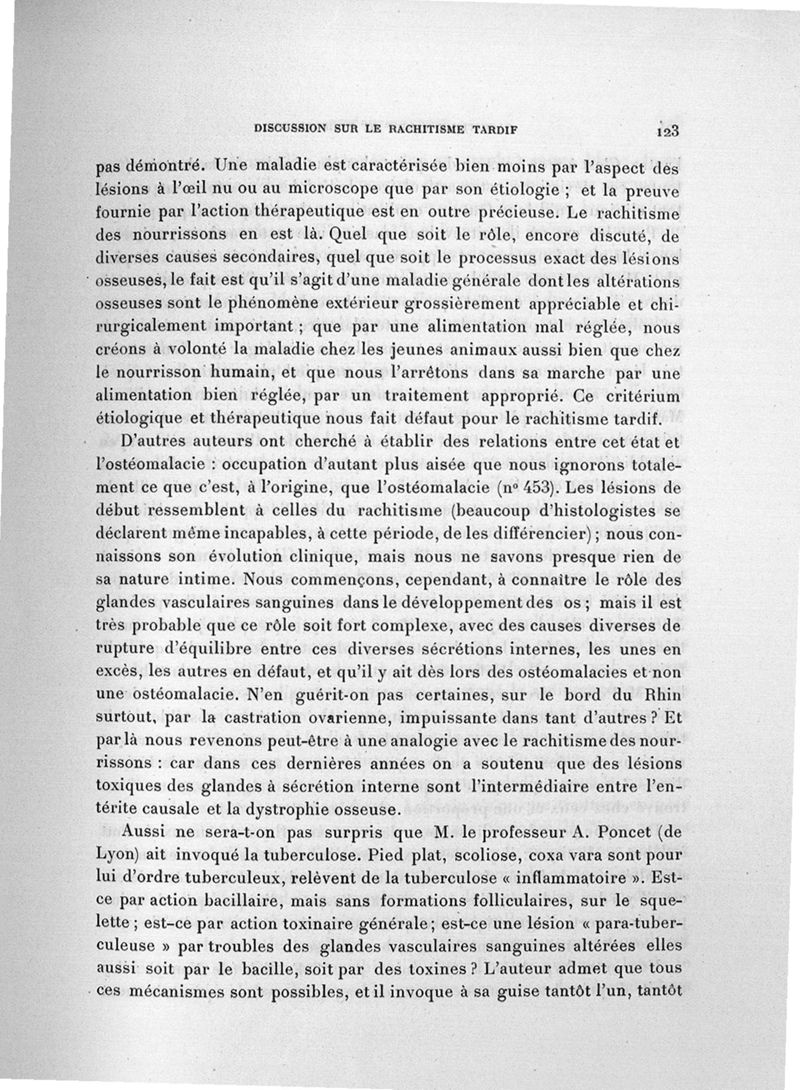 DISCUSSION SUR LE RACHITISME TARDIF 123

pas démontré. Une maladie est caractérisée bien moins par l'aspect des lésions à l'œil nu ou au microscope que par son étiologie ; et la preuve fournie par l'action thérapeutique est en outre précieuse. Le rachitisme des nourrissons en est là. Quel que soit le rôle, encore discuté, de diverses causes secondaires, quel que soit le processus exact des lésions osseuses, le fait est qu'il s'agit d'une maladie générale dont les altérations osseuses sont le phénomène extérieur grossièrement appréciable et chirurgicalement important ; que par une alimentation mal réglée, nous créons à volonté la maladie chez les jeunes animaux aussi bien que chez le nourrisson humain, et que nous l'arrêtons dans sa marche par une alimentation bien réglée, par un traitement approprié. Ce critérium étiologique et thérapeutique nous fait défaut pour le rachitisme tardif.

D'autres auteurs ont cherché à établir des relations entre cet état et l'ostéomalacie : occupation d'autant plus aisée que nous ignorons totalement ce que c'est, à l'origine, que l'ostéomalacie (nº 453). Les lésions de début ressemblent à celles du rachitisme (beaucoup d'histologistes se déclarent même incapables, à cette période, de les différencier) ; nous connaissons son évolution clinique, mais nous ne savons presque rien de sa nature intime. Nous commençons, cependant, à connaître le rôle des glandes vasculaires sanguines dans le développement des os ; mais il est très probable que ce rôle soit fort complexe, avec des causes diverses de rupture d'équilibre entre ces diverses sécrétions internes, les unes en excès, les autres en défaut, et qu'il y ait dès lors des ostéomalacies et non une ostéomalacie. N'en guérit-on pas certaines, sur le bord du Rhin surtout, par la castration ovarienne, impuissante dans tant d'autres ? Et par là nous revenons peut-être à une analogie avec le rachitisme des nourrissons : car dans ces dernières années on a soutenu que des lésions toxiques des glandes à sécrétion interne sont l'intermédiaire entre l'entérite causale et la dystrophie osseuse.

Aussi ne sera-t-on pas surpris que M. le professeur A. Poncet (de Lyon) ait invoqué la tuberculose. Pied plat, scoliose, coxa vara sont pour lui d'ordre tuberculeux, relèvent de la tuberculose « inflammatoire ». Est-ce par action bacillaire, mais sans formations folliculaires, sur le squelette ; est-ce par action toxinaire générale ; est-ce une lésion « para-tuberculeuse » par troubles des glandes vasculaires sanguines altérées elles aussi soit par le bacille, soit par des toxines ? L'auteur admet que tous ces mécanismes sont possibles, et il invoque à sa guise tantôt l'un, tantôt